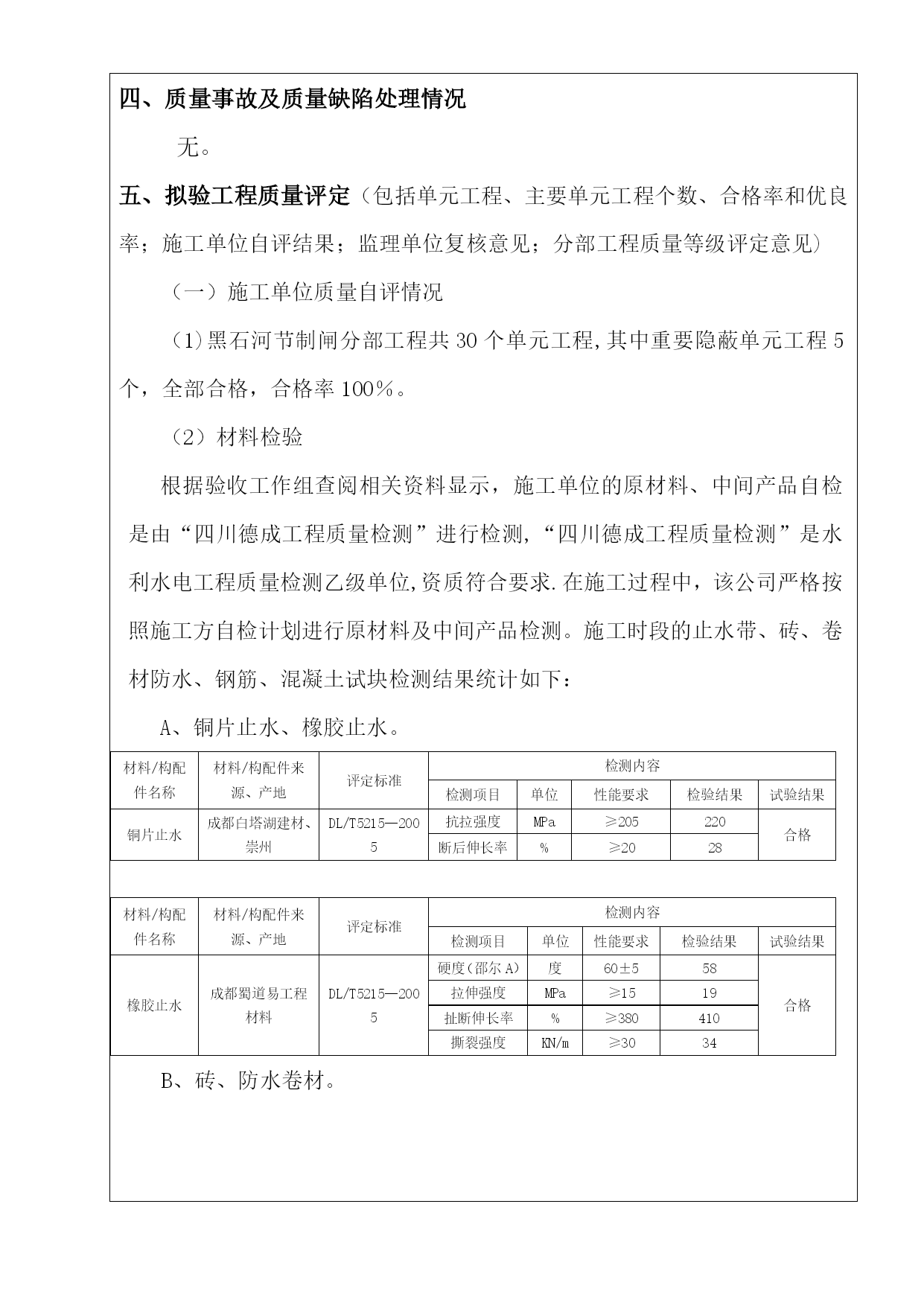 四、质量事故及质量缺陷处理情况

无。

五、拟验工程质量评定（包括单元工程、主要单元工程个数、合格率和优良率；施工单位自评结果；监理单位复核意见；分部工程质量等级评定意见）

（一）施工单位质量自评情况

（1）黑石河节制闸分部工程共 30 个单元工程,其中重要隐蔽单元工程 5 个，全部合格，合格率 100％。

（2）材料检验

根据验收工作组查阅相关资料显示，施工单位的原材料、中间产品自检是由“四川德成工程质量检测”进行检测,“四川德成工程质量检测”是水利水电工程质量检测乙级单位,资质符合要求.在施工过程中，该公司严格按照施工方自检计划进行原材料及中间产品检测。施工时段的止水带、砖、卷材防水、钢筋、混凝土试块检测结果统计如下：

A、铜片止水、橡胶止水。

| 材料/构配件名称 | 材料/构配件来源、产地 | 评定标准 | 检测内容 | | | | |
|---|---|---|---|---|---|---|---|
| | | | 检测项目 | 单位 | 性能要求 | 检验结果 | 试验结果 |
| 铜片止水 | 成都白塔湖建材、崇州 | DL/T5215—2005 | 抗拉强度 | MPa | ≥205 | 220 | 合格 |
| | | | 断后伸长率 | % | ≥20 | 28 | |

| 材料/构配件名称 | 材料/构配件来源、产地 | 评定标准 | 检测内容 | | | | |
|---|---|---|---|---|---|---|---|
| | | | 检测项目 | 单位 | 性能要求 | 检验结果 | 试验结果 |
| 橡胶止水 | 成都蜀道易工程材料 | DL/T5215—2005 | 硬度(邵尔 A) | 度 | 60±5 | 58 | 合格 |
| | | | 拉伸强度 | MPa | ≥15 | 19 | |
| | | | 扯断伸长率 | % | ≥380 | 410 | |
| | | | 撕裂强度 | KN/m | ≥30 | 34 | |

B、砖、防水卷材。